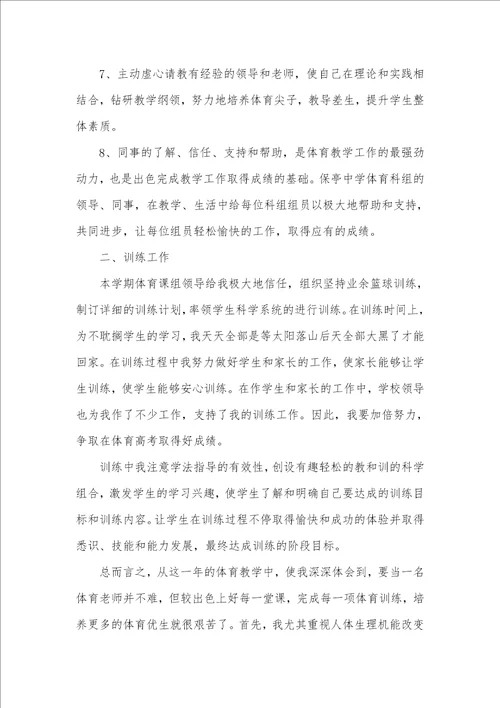 7、主动虚心请教有经验的领导和老师，使自己在理论和实践相结合，钻研教学纲领，努力地培养体育尖子，教导差生，提升学生整体素质。

8、同事的了解、信任、支持和帮助，是体育教学工作的最强劲动力，也是出色完成教学工作取得成绩的基础。保亭中学体育科组的领导、同事，在教学、生活中给每位科组组员以极大地帮助和支持，共同进步，让每位组员轻松愉快的工作，取得应有的成绩。

二、训练工作

本学期体育课组领导给我极大地信任，组织坚持业余篮球训练，制订详细的训练计划，率领学生科学系统的进行训练。在训练时间上，为不耽搁学生的学习，我天天全部是等太阳落山后天全部大黑了才能回家。在训练过程中我努力做好学生和家长的工作，使家长能够让学生训练，使学生能够安心训练。在作学生和家长的工作中，学校领导也为我作了不少工作，支持了我的训练工作。因此，我要加倍努力，争取在体育高考取得好成绩。

训练中我注意学法指导的有效性，创设有趣轻松的教和训的科学组合，激发学生的学习兴趣，使学生了解和明确自己要达成的训练目标和训练内容。让学生在训练过程不停取得愉快和成功的体验并取得悉识、技能和能力发展，最终达成训练的阶段目标。

总而言之，从这一年的体育教学中，使我深深体会到，要当一名体育老师并不难，但较出色上好每一堂课，完成每一项体育训练，培养更多的体育优生就很艰苦了。首先，我尤其重视人体生理机能改变